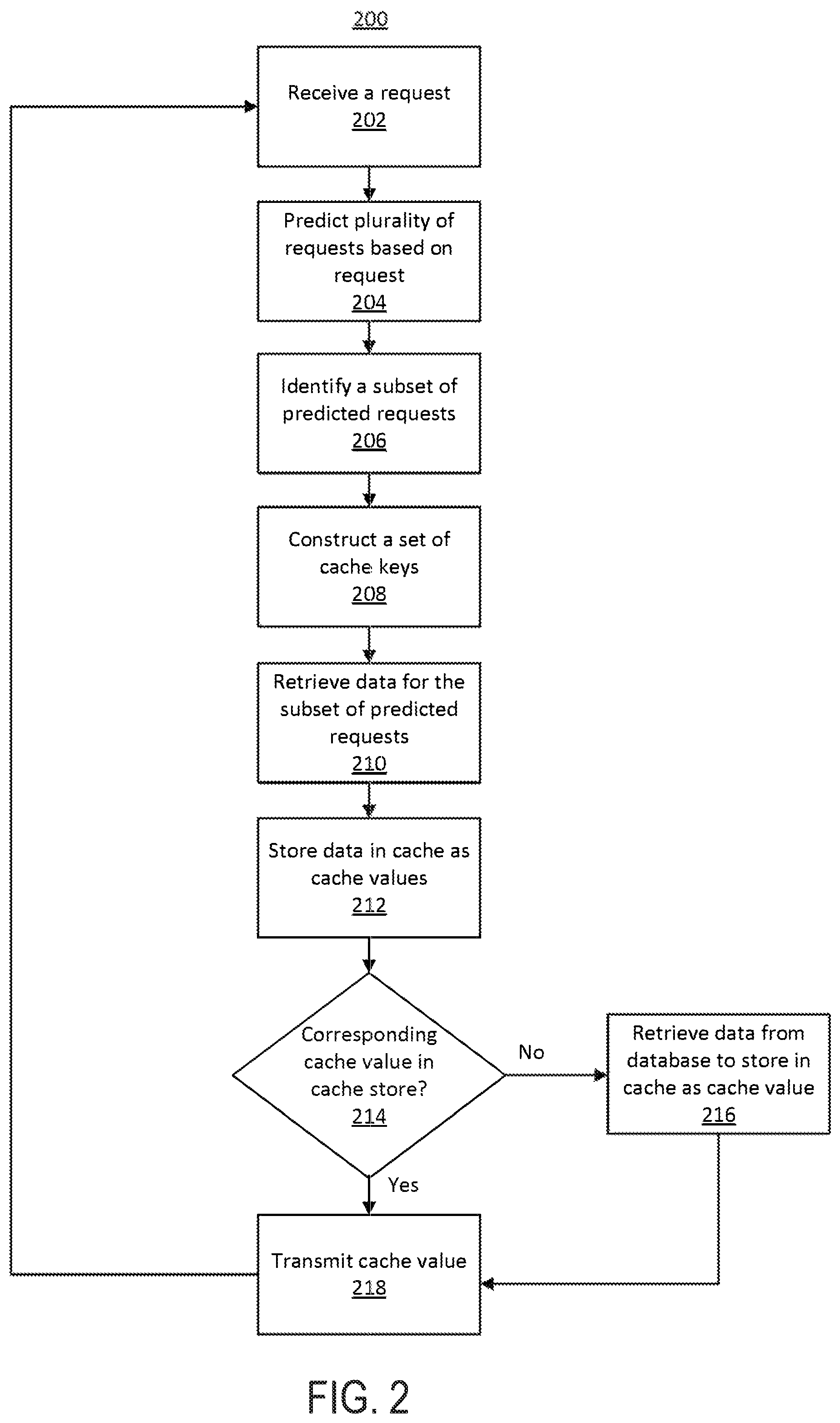 200

Receive a request
202

Predict plurality of requests based on request
204

Identify a subset of predicted requests
206

Construct a set of cache keys
208

Retrieve data for the subset of predicted requests
210

Store data in cache as cache values
212

Corresponding cache value in cache store?
214

No

Retrieve data from database to store in cache as cache value
216

Yes

Transmit cache value
218

FIG. 2